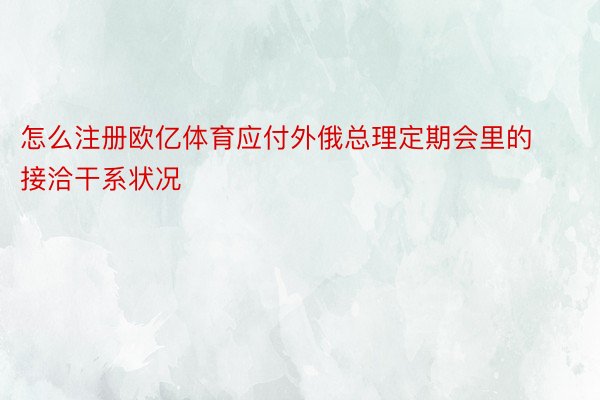 怎么注册欧亿体育应付外俄总理定期会里的接洽干系状况